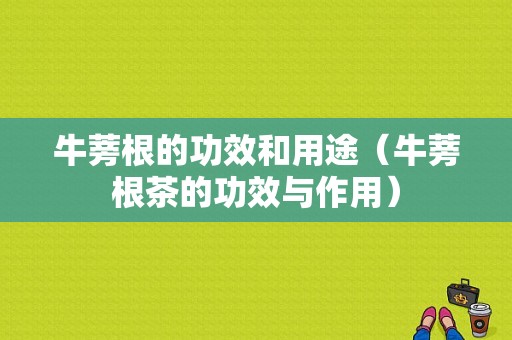 牛蒡根的功效和用途（牛蒡根茶的功效与作用）